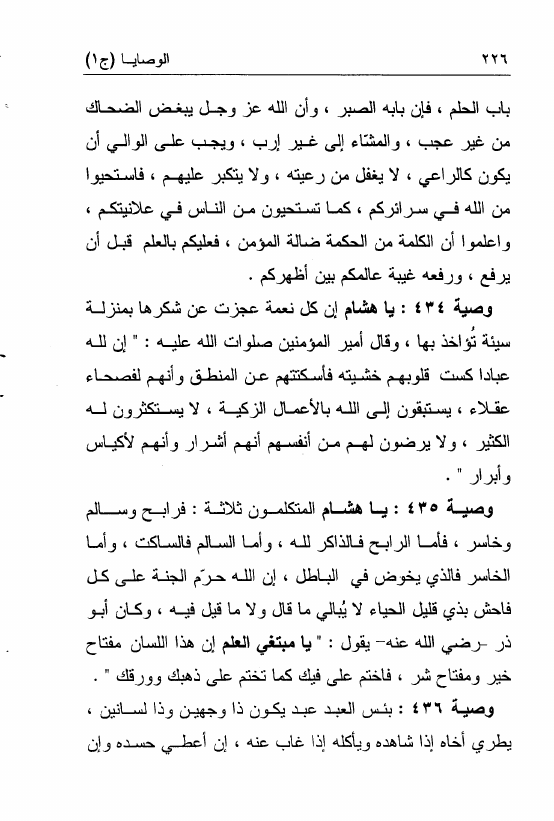 ٢٢٦ الوصايا (ج١)

باب الحلم ، فإن بابه الصبر ، وأن الله عز وجل يبغض الضحاك من غير عجب ، والمشّاء إلى غير إرب ، ويجب على الوالي أن يكون كالراعي ، لا يغفل من رعيته ، ولا يتكبر عليهم ، فاستحيوا من الله في سرائركم ، كما تستحيون من الناس في علانيتكم ، واعلموا أن الكلمة من الحكمة ضالة المؤمن ، فعليكم بالعلم قبل أن يرفع ، ورفعه غيبة عالمكم بين أظهركم .

وصية ٤٣٤ : يا هشام إن كل نعمة عجزت عن شكرها بمنزلة سيئة تُؤاخذ بها ، وقال أمير المؤمنين صلوات الله عليه : " إن لله عبادا كست قلوبهم خشيته فأسكتتهم عن المنطق وأنهم لفصحاء عقلاء ، يستبقون إلى الله بالأعمال الزكية ، لا يستكثرون له الكثير ، ولا يرضون لهم من أنفسهم أنهم أشرار وأنهم لأكياس وأبرار " .

وصية ٤٣٥ : يا هشام المتكلمون ثلاثة : فرابح وسالم وخاسر ، فأما الرابح فالذاكر لله ، وأما السالم فالساكت ، وأما الخاسر فالذي يخوض في الباطل ، إن الله حرّم الجنة على كل فاحش بذي قليل الحياء لا يُبالي ما قال ولا ما قيل فيه ، وكان أبو ذر -رضي الله عنه- يقول : " يا مبتغي العلم إن هذا اللسان مفتاح خير ومفتاح شر ، فاختم على فيك كما تختم على ذهبك وورقك " .

وصية ٤٣٦ : بئس العبد عبد يكون ذا وجهين وذا لسانين ، يطري أخاه إذا شاهده ويأكله إذا غاب عنه ، إن أعطي حسده وإن